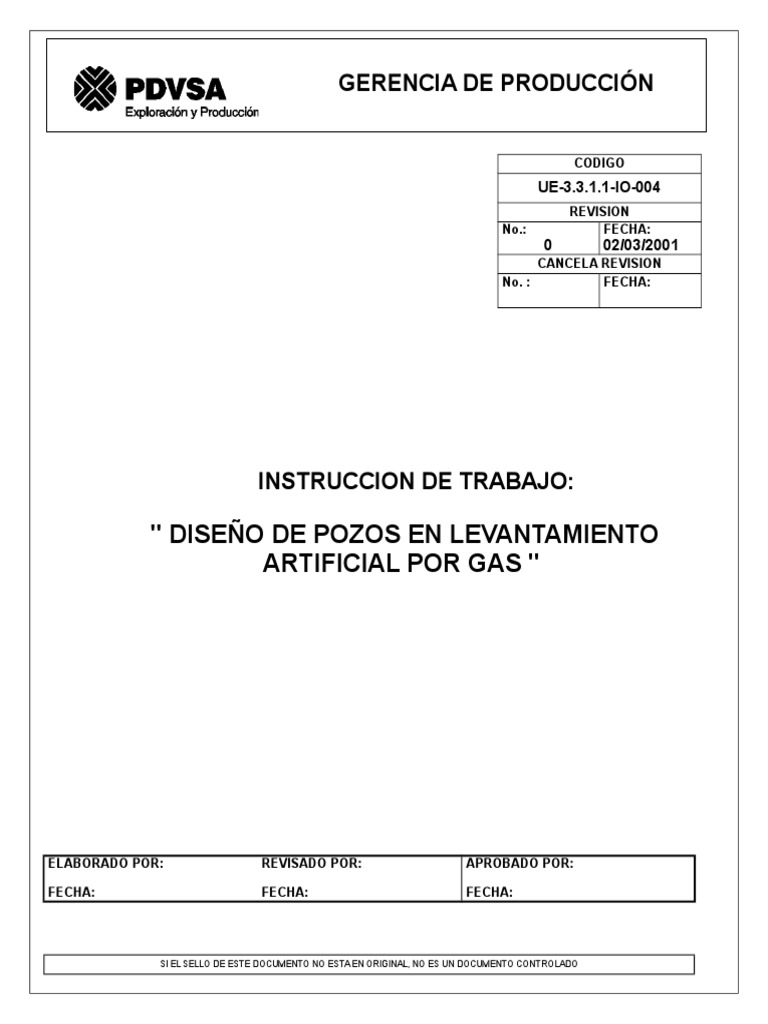 PDVSA
Exploración y Producción

GERENCIA DE PRODUCCIÓN

| CODIGO | |
|---|---|
| UE-3.3.1.1-IO-004 | |
| REVISION | |
| No.: 0 | FECHA: 02/03/2001 |
| CANCELA REVISION | |
| No. : | FECHA: |

INSTRUCCION DE TRABAJO:

" DISEÑO DE POZOS EN LEVANTAMIENTO ARTIFICIAL POR GAS "

| ELABORADO POR: | REVISADO POR: | APROBADO POR: |
|---|---|---|
| FECHA: | FECHA: | FECHA: |

SI EL SELLO DE ESTE DOCUMENTO NO ESTA EN ORIGINAL, NO ES UN DOCUMENTO CONTROLADO